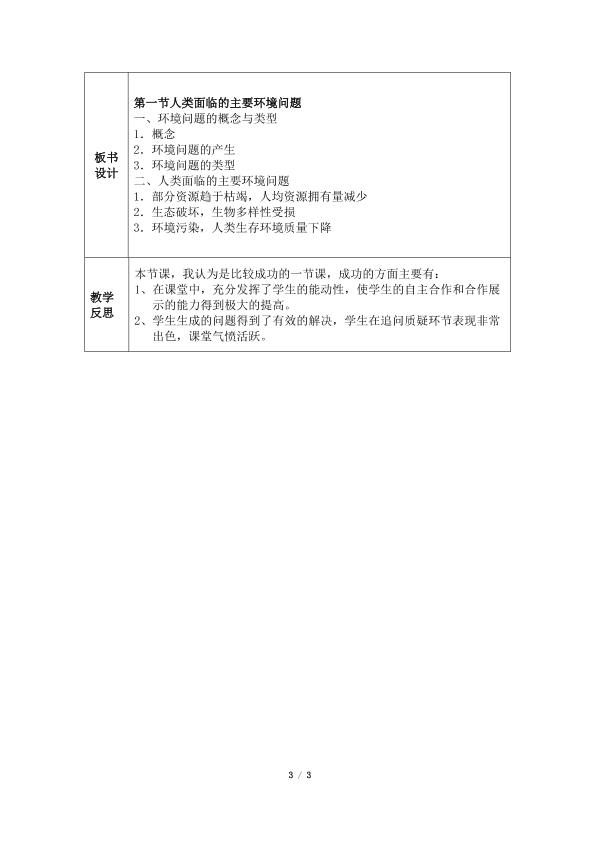 | 板书设计 | 第一节人类面临的主要环境问题<br>一、环境问题的概念与类型<br>1．概念<br>2．环境问题的产生<br>3．环境问题的类型<br>二、人类面临的主要环境问题<br>1．部分资源趋于枯竭，人均资源拥有量减少<br>2．生态破坏，生物多样性受损<br>3．环境污染，人类生存环境质量下降 |
|---|---|
| 教学反思 | 本节课，我认为是比较成功的一节课，成功的方面主要有：<br>1、在课堂中，充分发挥了学生的能动性，使学生的自主合作和合作展示的能力得到极大的提高。<br>2、学生生成的问题得到了有效的解决，学生在追问质疑环节表现非常出色，课堂气愤活跃。 |

3 / 3